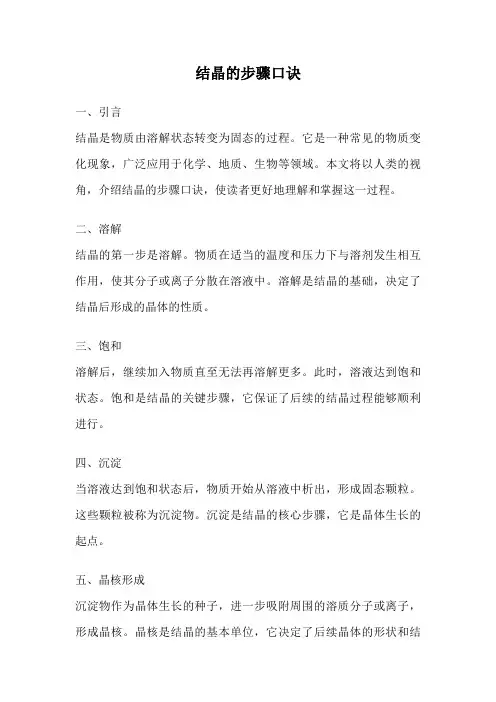 结晶的步骤口诀

一、引言

结晶是物质由溶解状态转变为固态的过程。它是一种常见的物质变化现象，广泛应用于化学、地质、生物等领域。本文将以人类的视角，介绍结晶的步骤口诀，使读者更好地理解和掌握这一过程。

二、溶解

结晶的第一步是溶解。物质在适当的温度和压力下与溶剂发生相互作用，使其分子或离子分散在溶液中。溶解是结晶的基础，决定了结晶后形成的晶体的性质。

三、饱和

溶解后，继续加入物质直至无法再溶解更多。此时，溶液达到饱和状态。饱和是结晶的关键步骤，它保证了后续的结晶过程能够顺利进行。

四、沉淀

当溶液达到饱和状态后，物质开始从溶液中析出，形成固态颗粒。这些颗粒被称为沉淀物。沉淀是结晶的核心步骤，它是晶体生长的起点。

五、晶核形成

沉淀物作为晶体生长的种子，进一步吸附周围的溶质分子或离子，形成晶核。晶核是结晶的基本单位，它决定了后续晶体的形状和结